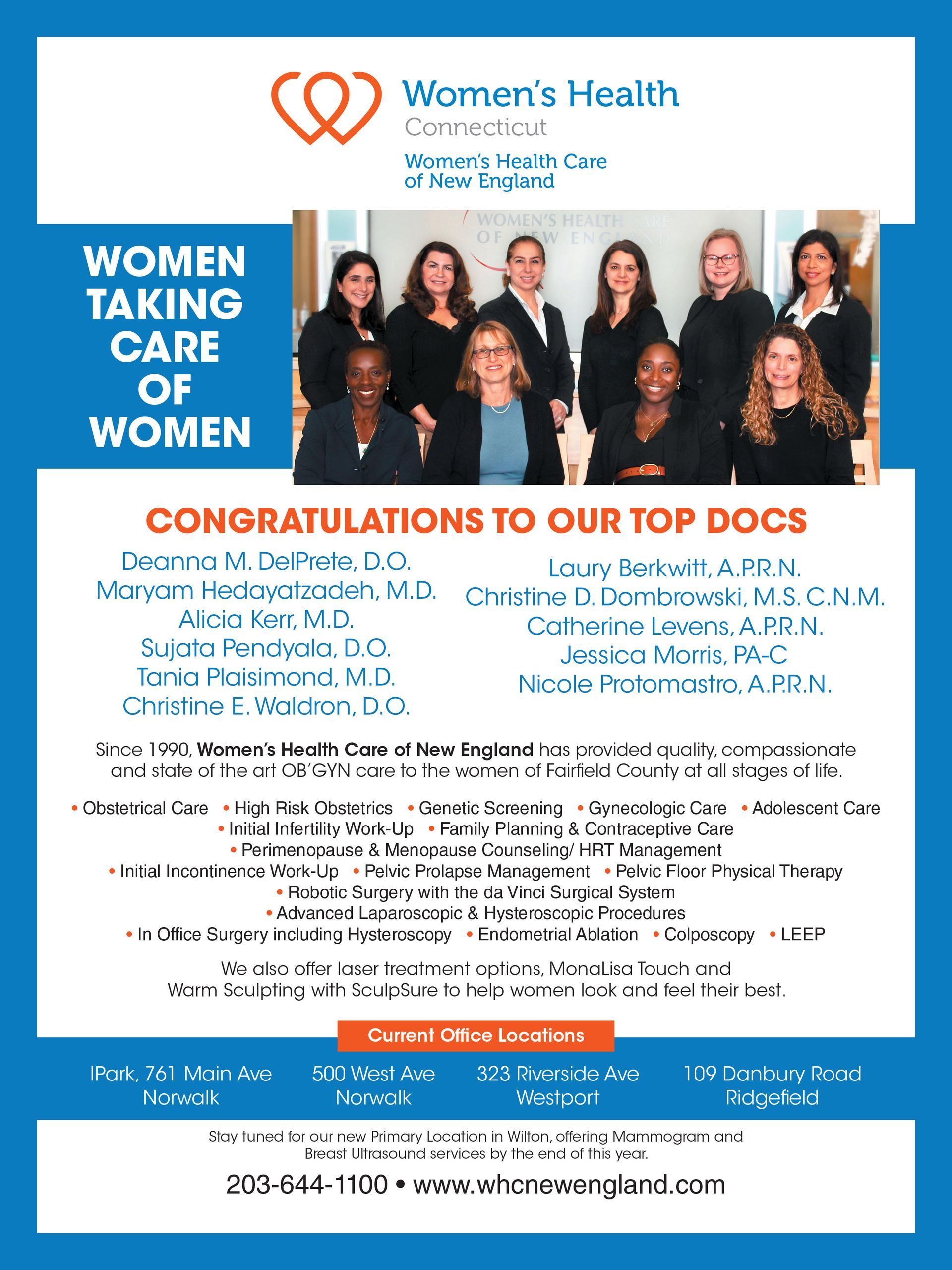 Women's Health
Connecticut
Women's Health Care
of New England

WOMEN
TAKING
CARE
OF
WOMEN

WOMEN'S HEALTH CARE
OF NEW ENGLAND

CONGRATULATIONS TO OUR TOP DOCS

Deanna M. DelPrete, D.O.
Maryam Hedayatzadeh, M.D.
Alicia Kerr, M.D.
Sujata Pendyala, D.O.
Tania Plaisimond, M.D.
Christine E. Waldron, D.O.

Laury Berkwitt, A.P.R.N.
Christine D. Dombrowski, M.S. C.N.M.
Catherine Levens, A.P.R.N.
Jessica Morris, PA-C
Nicole Protomastro, A.P.R.N.

Since 1990, Women's Health Care of New England has provided quality, compassionate and state of the art OB'GYN care to the women of Fairfield County at all stages of life.

• Obstetrical Care • High Risk Obstetrics • Genetic Screening • Gynecologic Care • Adolescent Care
• Initial Infertility Work-Up • Family Planning & Contraceptive Care
• Perimenopause & Menopause Counseling/ HRT Management
• Initial Incontinence Work-Up • Pelvic Prolapse Management • Pelvic Floor Physical Therapy
• Robotic Surgery with the da Vinci Surgical System
• Advanced Laparoscopic & Hysteroscopic Procedures
• In Office Surgery including Hysteroscopy • Endometrial Ablation • Colposcopy • LEEP

We also offer laser treatment options, MonaLisa Touch and Warm Sculpting with SculpSure to help women look and feel their best.

Current Office Locations

IPark, 761 Main Ave
Norwalk

500 West Ave
Norwalk

323 Riverside Ave
Westport

109 Danbury Road
Ridgefield

Stay tuned for our new Primary Location in Wilton, offering Mammogram and Breast Ultrasound services by the end of this year.

203-644-1100 • www.whcnewengland.com